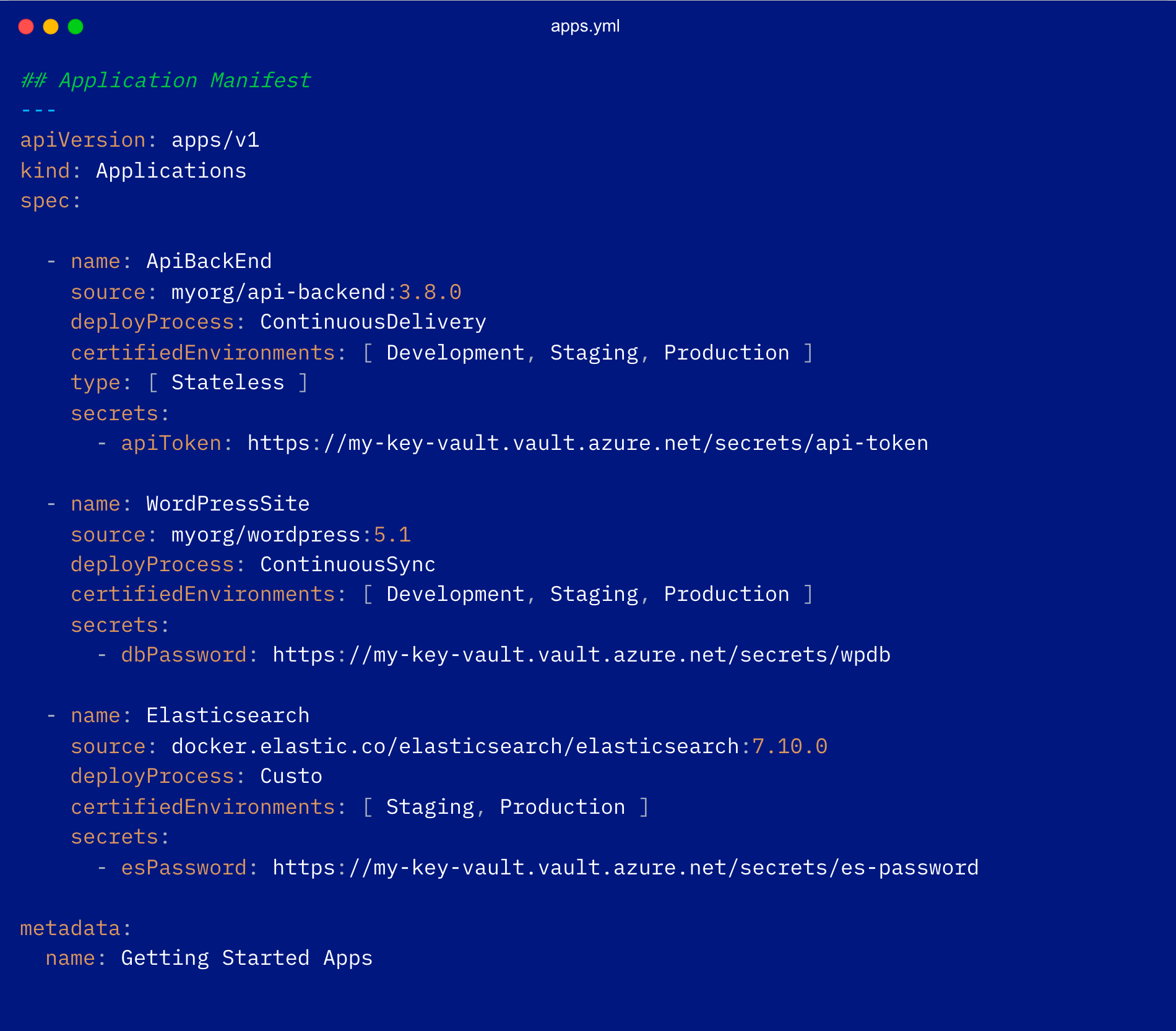 apps.yml

## Application Manifest
---
apiVersion: apps/v1
kind: Applications
spec:

  - name: ApiBackEnd
    source: myorg/api-backend:3.8.0
    deployProcess: ContinuousDelivery
    certifiedEnvironments: [ Development, Staging, Production ]
    type: [ Stateless ]
    secrets:
      - apiToken: https://my-key-vault.vault.azure.net/secrets/api-token

  - name: WordPressSite
    source: myorg/wordpress:5.1
    deployProcess: ContinuousSync
    certifiedEnvironments: [ Development, Staging, Production ]
    secrets:
      - dbPassword: https://my-key-vault.vault.azure.net/secrets/wpdb

  - name: Elasticsearch
    source: docker.elastic.co/elasticsearch/elasticsearch:7.10.0
    deployProcess: Custo
    certifiedEnvironments: [ Staging, Production ]
    secrets:
      - esPassword: https://my-key-vault.vault.azure.net/secrets/es-password

metadata:
  name: Getting Started Apps